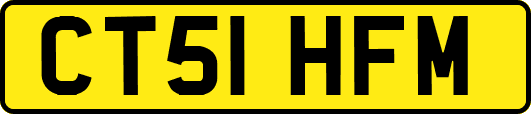 CT51 HFM